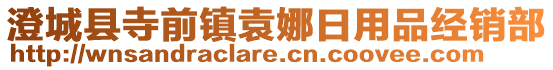 澄城县寺前镇袁娜日用品经销部
http://wnsandraclare.cn.coovee.com